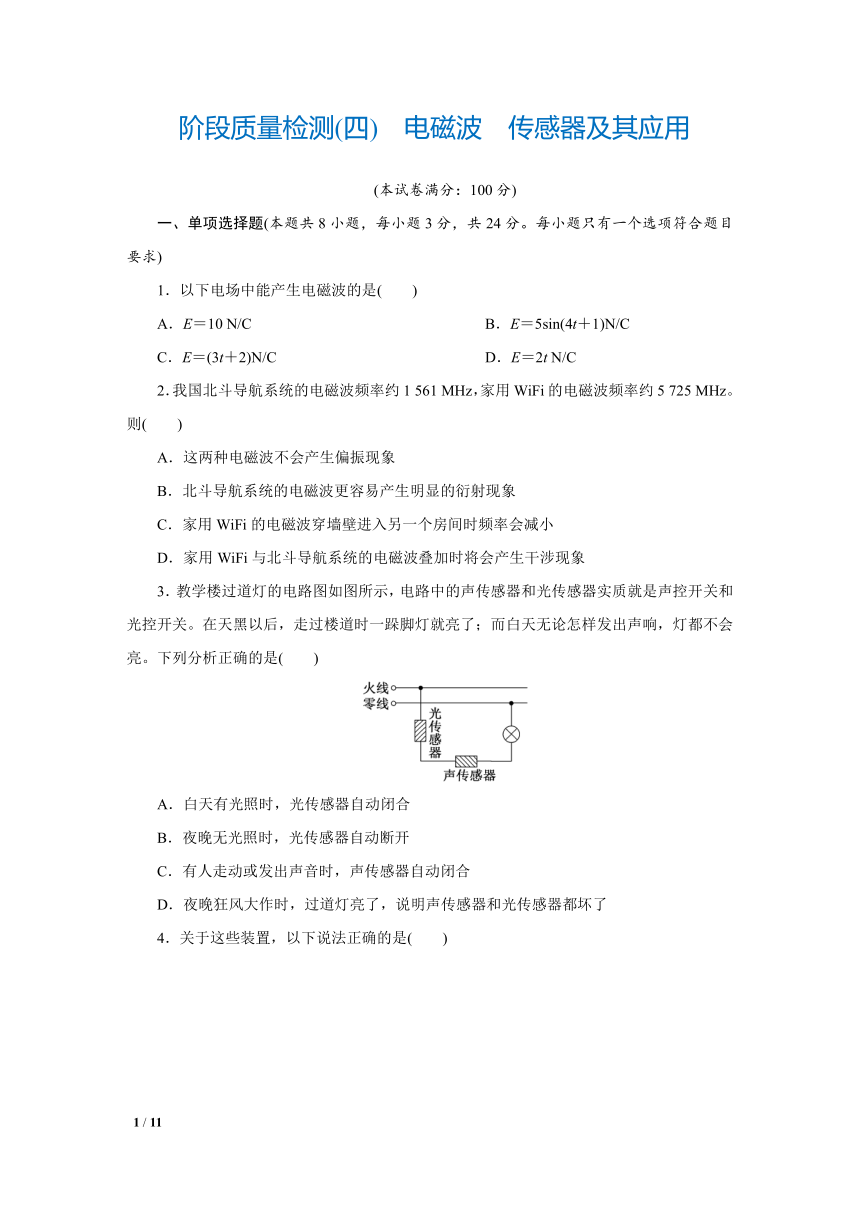 阶段质量检测(四)　电磁波　传感器及其应用

(本试卷满分：100 分)

一、单项选择题(本题共 8 小题，每小题 3 分，共 24 分。每小题只有一个选项符合题目要求)

1．以下电场中能产生电磁波的是(　　)

A．$E=10$ N/C

B．$E=5\sin(4t+1)$N/C

C．$E=(3t+2)$N/C

D．$E=2t$ N/C

2. 我国北斗导航系统的电磁波频率约 1 561 MHz，家用 WiFi 的电磁波频率约 5 725 MHz。则(　　)

A．这两种电磁波不会产生偏振现象

B．北斗导航系统的电磁波更容易产生明显的衍射现象

C．家用 WiFi 的电磁波穿墙壁进入另一个房间时频率会减小

D．家用 WiFi 与北斗导航系统的电磁波叠加时将会产生干涉现象

3．教学楼过道灯的电路图如图所示，电路中的声传感器和光传感器实质就是声控开关和光控开关。在天黑以后，走过楼道时一跺脚灯就亮了；而白天无论怎样发出声响，灯都不会亮。下列分析正确的是(　　)

火线
零线
光传感器
声传感器

A．白天有光照时，光传感器自动闭合

B．夜晚无光照时，光传感器自动断开

C．有人走动或发出声音时，声传感器自动闭合

D．夜晚狂风大作时，过道灯亮了，说明声传感器和光传感器都坏了

4．关于这些装置，以下说法正确的是(　　)

1 / 11